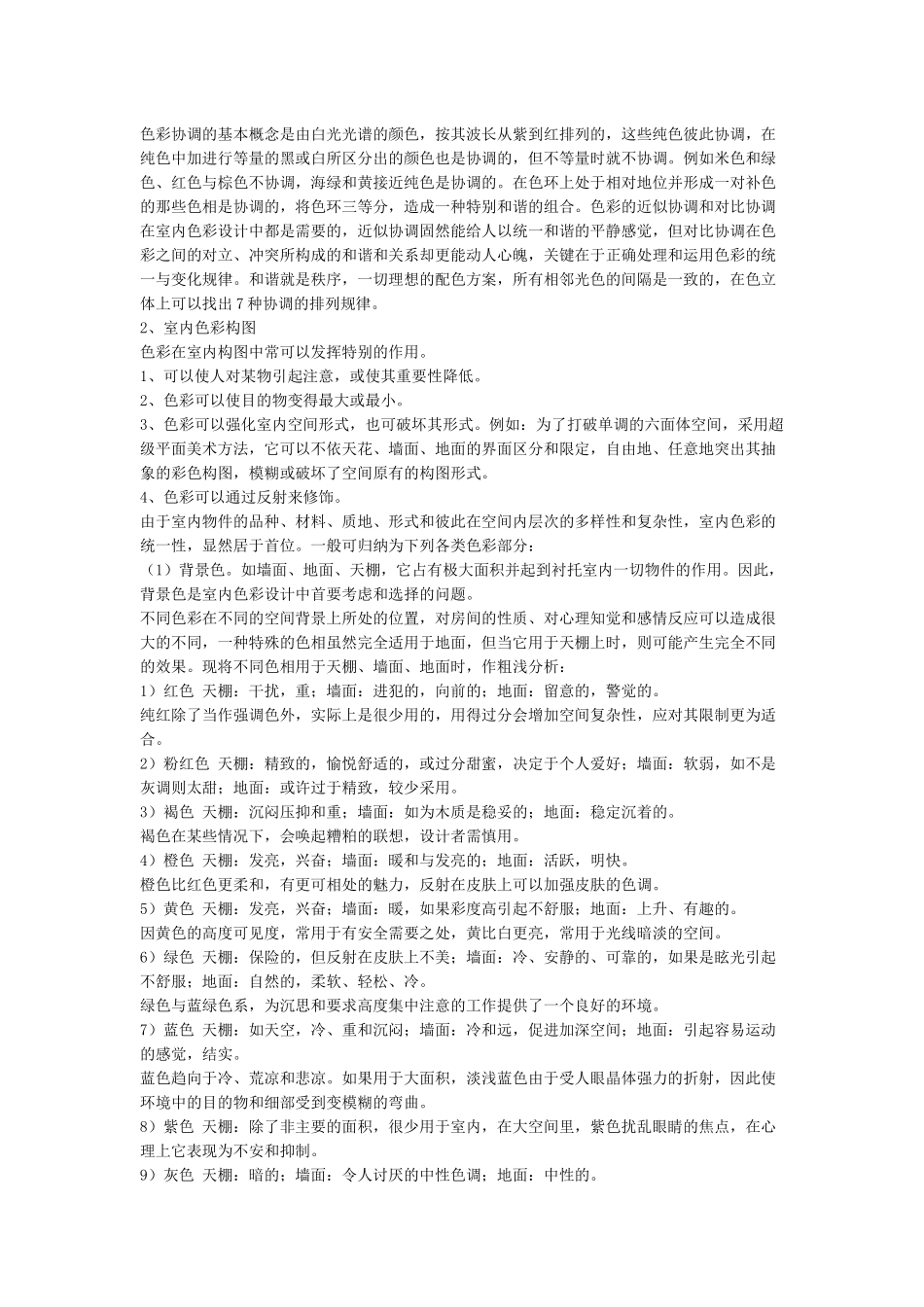 色彩协调的基本概念是由白光光谱的颜色，按其波长从紫到红排列的，这些纯色彼此协调，在纯色中加进行等量的黑或白所区分出的颜色也是协调的，但不等量时就不协调。例如米色和绿色、红色与棕色不协调，海绿和黄接近纯色是协调的。在色环上处于相对地位并形成一对补色的那些色相是协调的，将色环三等分，造成一种特别和谐的组合。色彩的近似协调和对比协调在室内色彩设计中都是需要的，近似协调固然能给人以统一和谐的平静感觉，但对比协调在色彩之间的对立、冲突所构成的和谐和关系却更能动人心魄，关键在于正确处理和运用色彩的统一与变化规律。和谐就是秩序，一切理想的配色方案，所有相邻光色的间隔是一致的，在色立体上可以找出 7 种协调的排列规律。
2、室内色彩构图
色彩在室内构图中常可以发挥特别的作用。
1、可以使人对某物引起注意，或使其重要性降低。
2、色彩可以使目的物变得最大或最小。
3、色彩可以强化室内空间形式，也可破坏其形式。例如：为了打破单调的六面体空间，采用超级平面美术方法，它可以不依天花、墙面、地面的界面区分和限定，自由地、任意地突出其抽象的彩色构图，模糊或破坏了空间原有的构图形式。
4、色彩可以通过反射来修饰。
由于室内物件的品种、材料、质地、形式和彼此在空间内层次的多样性和复杂性，室内色彩的统一性，显然居于首位。一般可归纳为下列各类色彩部分：
（1）背景色。如墙面、地面、天棚，它占有极大面积并起到衬托室内一切物件的作用。因此，背景色是室内色彩设计中首要考虑和选择的问题。
不同色彩在不同的空间背景上所处的位置，对房间的性质、对心理知觉和感情反应可以造成很大的不同，一种特殊的色相虽然完全适用于地面，但当它用于天棚上时，则可能产生完全不同的效果。现将不同色相用于天棚、墙面、地面时，作粗浅分析：
1）红色 天棚：干扰，重；墙面：进犯的，向前的；地面：留意的，警觉的。
纯红除了当作强调色外，实际上是很少用的，用得过分会增加空间复杂性，应对其限制更为适合。
2）粉红色 天棚：精致的，愉悦舒适的，或过分甜蜜，决定于个人爱好；墙面：软弱，如不是灰调则太甜；地面：或许过于精致，较少采用。
3）褐色 天棚：沉闷压抑和重；墙面：如为木质是稳妥的；地面：稳定沉着的。
褐色在某些情况下，会唤起糟粕的联想，设计者需慎用。
4）橙色 天棚：发亮，兴奋；墙面：暖和与发亮的；地面：活跃，明快。
橙色比红色更柔和，有更可相处的魅力，反射在皮肤上可以加强皮肤的色调。
5）黄色 天棚：发亮，兴奋；墙面：暖，如果彩度高引起不舒服；地面：上升、有趣的。
因黄色的高度可见度，常用于有安全需要之处，黄比白更亮，常用于光线暗淡的空间。
6）绿色 天棚：保险的，但反射在皮肤上不美；墙面：冷、安静的、可靠的，如果是眩光引起不舒服；地面：自然的，柔软、轻松、冷。
绿色与蓝绿色系，为沉思和要求高度集中注意的工作提供了一个良好的环境。
7）蓝色 天棚：如天空，冷、重和沉闷；墙面：冷和远，促进加深空间；地面：引起容易运动的感觉，结实。
蓝色趋向于冷、荒凉和悲凉。如果用于大面积，淡浅蓝色由于受人眼晶体强力的折射，因此使环境中的目的物和细部受到变模糊的弯曲。
8）紫色 天棚：除了非主要的面积，很少用于室内，在大空间里，紫色扰乱眼睛的焦点，在心理上它表现为不安和抑制。
9）灰色 天棚：暗的；墙面：令人讨厌的中性色调；地面：中性的。